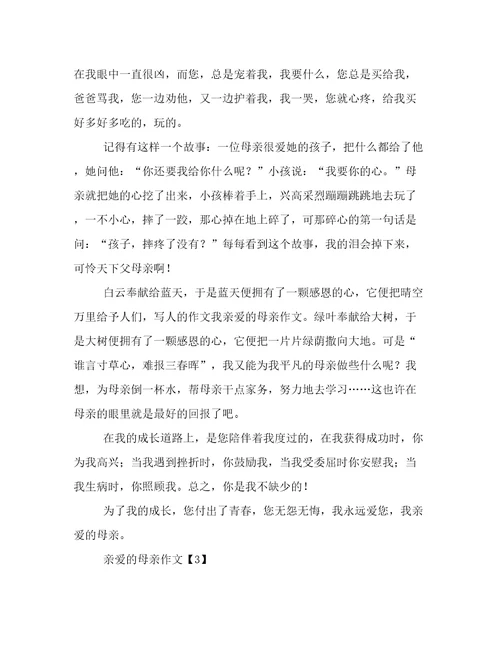 在我眼中一直很凶，而您，总是宠着我，我要什么，您总是买给我，爸爸骂我，您一边劝他，又一边护着我，我一哭，您就心疼，给我买好多好多吃的，玩的。

记得有这样一个故事：一位母亲很爱她的孩子，把什么都给了他，她问他：“你还要我给你什么呢？”小孩说：“我要你的心。”母亲就把她的心挖了出来，小孩棒着手上，兴高采烈蹦蹦跳跳地去玩了，一不小心，摔了一跤，那心掉在地上碎了，可那碎心的第一句话是问：“孩子，摔疼了没有？”每每看到这个故事，我的泪会掉下来，可怜天下父母亲啊！

白云奉献给蓝天，于是蓝天便拥有了一颗感恩的心，它便把晴空万里给予人们，写人的作文我亲爱的母亲作文。绿叶奉献给大树，于是大树便拥有了一颗感恩的心，它便把一片片绿荫撒向大地。可是“谁言寸草心，难报三春晖”，我又能为我平凡的母亲做些什么呢？我想，为母亲倒一杯水，帮母亲干点家务，努力地去学习……这也许在母亲的眼里就是最好的回报了吧。

在我的成长道路上，是您陪伴着我度过的，在我获得成功时，你为我高兴；当我遇到挫折时，你鼓励我，当我受委屈时你安慰我；当我生病时，你照顾我。总之，你是我不缺少的！

为了我的成长，您付出了青春，您无怨无悔，我永远爱您，我亲爱的母亲。

亲爱的母亲作文【3】